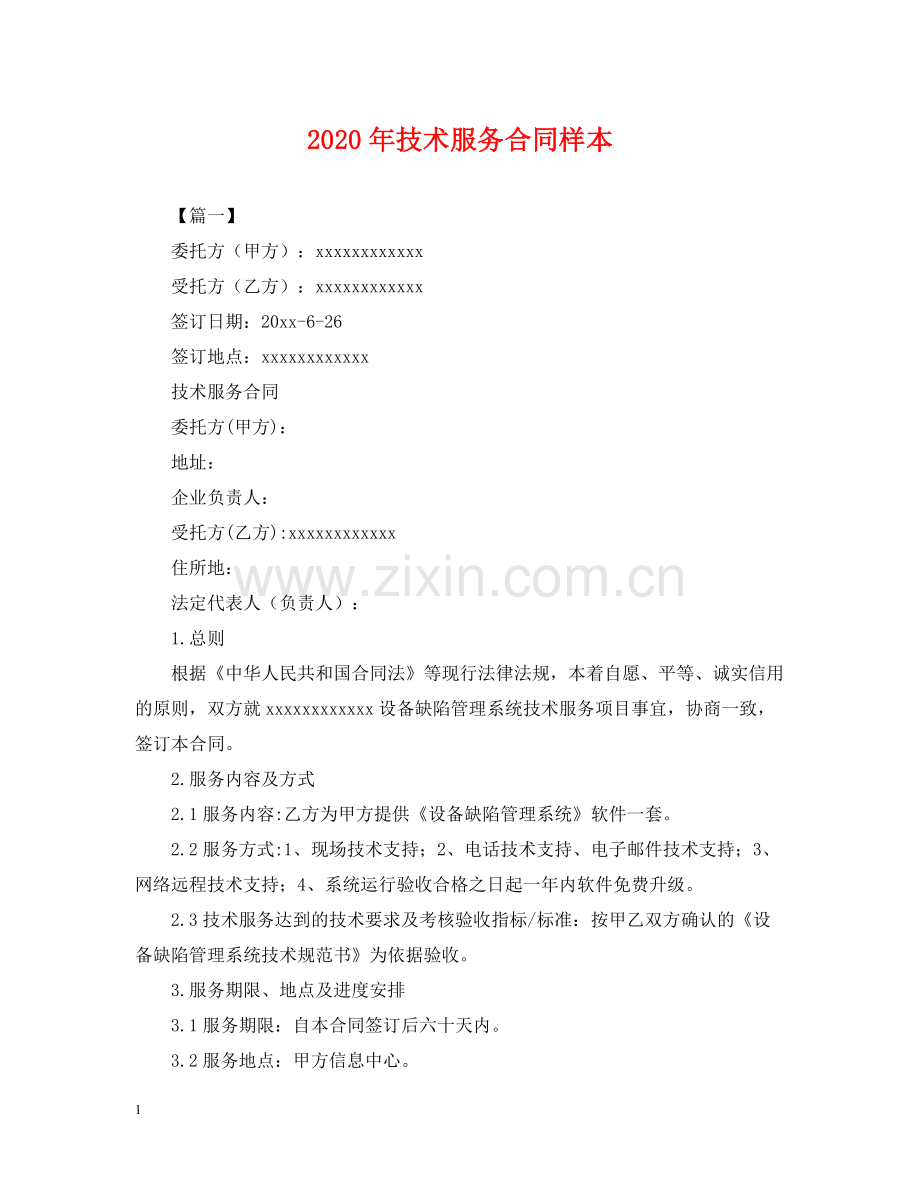 2020年技术服务合同样本

【篇一】

委托方（甲方）：xxxxxxxxxxxx

受托方（乙方）：xxxxxxxxxxxx

签订日期：20xx-6-26

签订地点：xxxxxxxxxxxx

技术服务合同

委托方(甲方)：

地址：

企业负责人：

受托方(乙方):xxxxxxxxxxxx

住所地：

法定代表人（负责人）：

1.总则

根据《中华人民共和国合同法》等现行法律法规，本着自愿、平等、诚实信用的原则，双方就xxxxxxxxxxxx设备缺陷管理系统技术服务项目事宜，协商一致，签订本合同。

2.服务内容及方式

2.1服务内容:乙方为甲方提供《设备缺陷管理系统》软件一套。

2.2服务方式:1、现场技术支持；2、电话技术支持、电子邮件技术支持；3、网络远程技术支持；4、系统运行验收合格之日起一年内软件免费升级。

2.3技术服务达到的技术要求及考核验收指标/标准：按甲乙双方确认的《设备缺陷管理系统技术规范书》为依据验收。

3.服务期限、地点及进度安排

3.1服务期限：自本合同签订后六十天内。

3.2服务地点：甲方信息中心。

1

www.zixin.com.cn